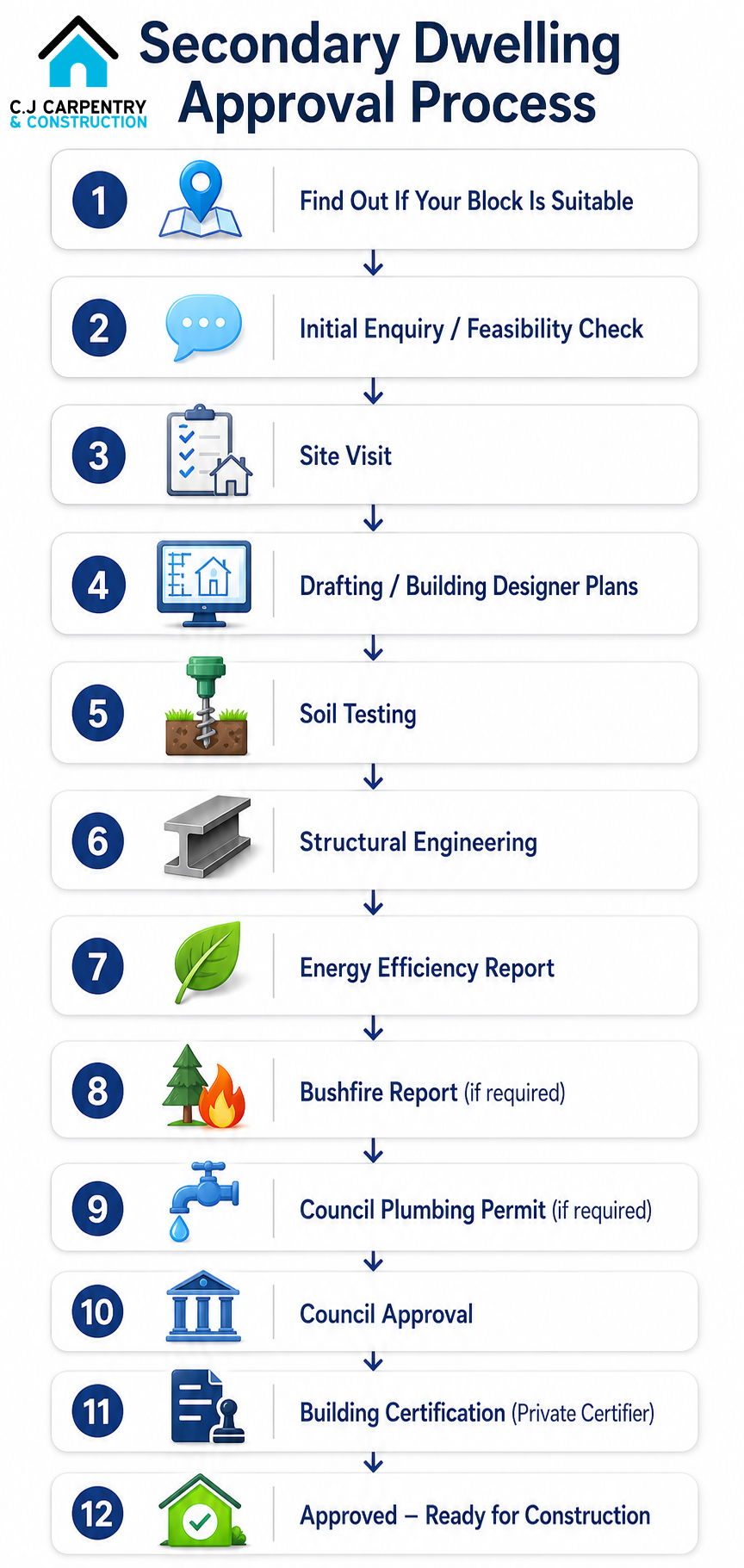 C.J CARPENTRY & CONSTRUCTION

Secondary Dwelling Approval Process

1 Find Out If Your Block Is Suitable

2 Initial Enquiry / Feasibility Check

3 Site Visit

4 Drafting / Building Designer Plans

5 Soil Testing

6 Structural Engineering

7 Energy Efficiency Report

8 Bushfire Report (if required)

9 Council Plumbing Permit (if required)

10 Council Approval

11 Building Certification (Private Certifier)

12 Approved – Ready for Construction